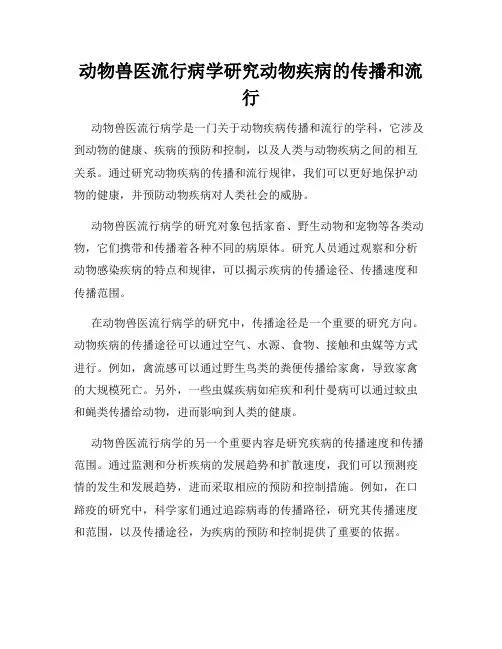 动物兽医流行病学研究动物疾病的传播和流行

动物兽医流行病学是一门关于动物疾病传播和流行的学科，它涉及到动物的健康、疾病的预防和控制，以及人类与动物疾病之间的相互关系。通过研究动物疾病的传播和流行规律，我们可以更好地保护动物的健康，并预防动物疾病对人类社会的威胁。

动物兽医流行病学的研究对象包括家畜、野生动物和宠物等各类动物，它们携带和传播着各种不同的病原体。研究人员通过观察和分析动物感染疾病的特点和规律，可以揭示疾病的传播途径、传播速度和传播范围。

在动物兽医流行病学的研究中，传播途径是一个重要的研究方向。动物疾病的传播途径可以通过空气、水源、食物、接触和虫媒等方式进行。例如，禽流感可以通过野生鸟类的粪便传播给家禽，导致家禽的大规模死亡。另外，一些虫媒疾病如疟疾和利什曼病可以通过蚊虫和蝇类传播给动物，进而影响到人类的健康。

动物兽医流行病学的另一个重要内容是研究疾病的传播速度和传播范围。通过监测和分析疾病的发展趋势和扩散速度，我们可以预测疫情的发生和发展趋势，进而采取相应的预防和控制措施。例如，在口蹄疫的研究中，科学家们通过追踪病毒的传播路径，研究其传播速度和范围，以及传播途径，为疾病的预防和控制提供了重要的依据。